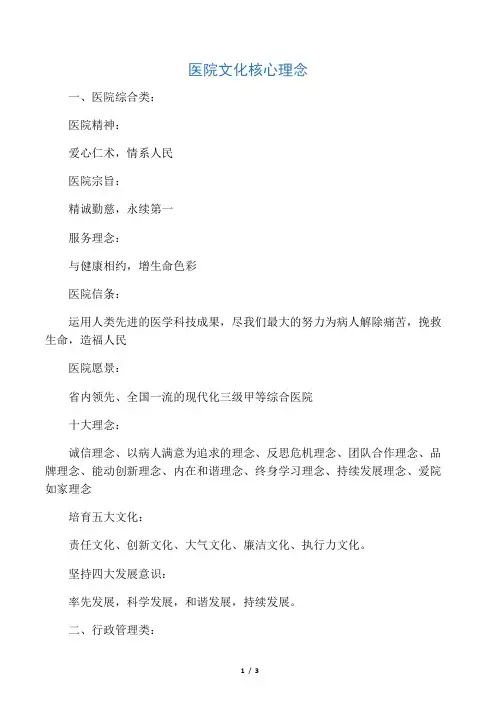 医院文化核心理念

一、医院综合类：

医院精神：

爱心仁术，情系人民

医院宗旨：

精诚勤慈，永续第一

服务理念：

与健康相约，增生命色彩

医院信条：

运用人类先进的医学科技成果，尽我们最大的努力为病人解除痛苦，挽救生命，造福人民

医院愿景：

省内领先、全国一流的现代化三级甲等综合医院

十大理念：

诚信理念、以病人满意为追求的理念、反思危机理念、团队合作理念、品牌理念、能动创新理念、内在和谐理念、终身学习理念、持续发展理念、爱院如家理念

培育五大文化：

责任文化、创新文化、大气文化、廉洁文化、执行力文化。

坚持四大发展意识：

率先发展，科学发展，和谐发展，持续发展。

二、行政管理类：

1 / 3